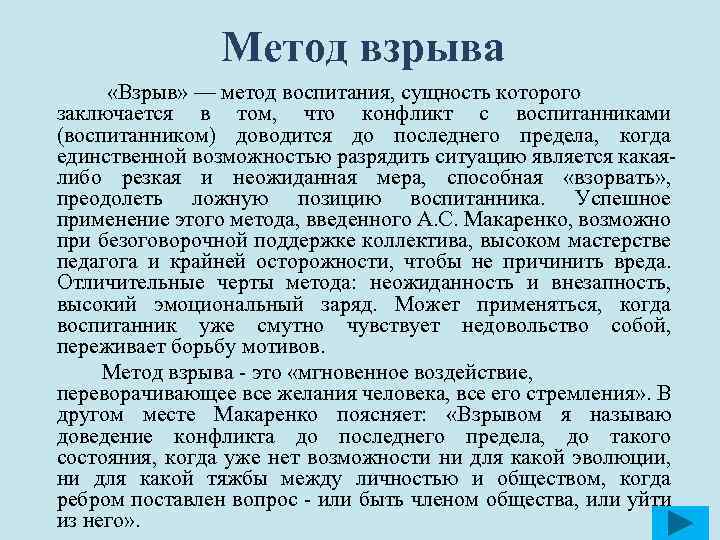 Метод взрыва

«Взрыв» — метод воспитания, сущность которого заключается в том, что конфликт с воспитанниками (воспитанником) доводится до последнего предела, когда единственной возможностью разрядить ситуацию является какая-либо резкая и неожиданная мера, способная «взорвать», преодолеть ложную позицию воспитанника. Успешное применение этого метода, введенного А.С. Макаренко, возможно при безоговорочной поддержке коллектива, высоком мастерстве педагога и крайней осторожности, чтобы не причинить вреда. Отличительные черты метода: неожиданность и внезапность, высокий эмоциональный заряд. Может применяться, когда воспитанник уже смутно чувствует недовольство собой, переживает борьбу мотивов.

Метод взрыва - это «мгновенное воздействие, переворачивающее все желания человека, все его стремления». В другом месте Макаренко поясняет: «Взрывом я называю доведение конфликта до последнего предела, до такого состояния, когда уже нет возможности ни для какой эволюции, ни для какой тяжбы между личностью и обществом, когда ребром поставлен вопрос - или быть членом общества, или уйти из него».